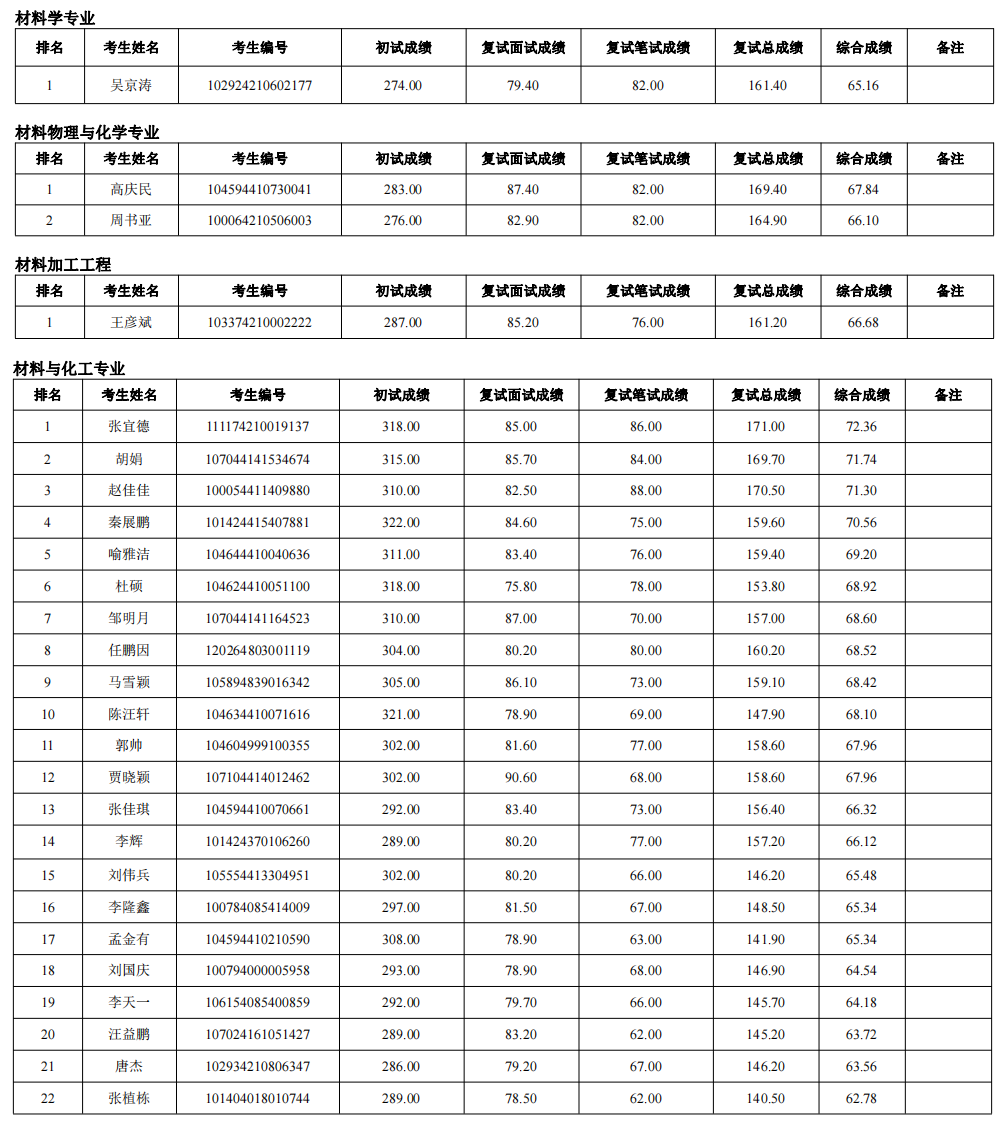 材料学专业

| 排名 | 考生姓名 | 考生编号 | 初试成绩 | 复试面试成绩 | 复试笔试成绩 | 复试总成绩 | 综合成绩 | 备注 |
|---|---|---|---|---|---|---|---|---|
| 1 | 吴京涛 | 102924210602177 | 274.00 | 79.40 | 82.00 | 161.40 | 65.16 | |

材料物理与化学专业

| 排名 | 考生姓名 | 考生编号 | 初试成绩 | 复试面试成绩 | 复试笔试成绩 | 复试总成绩 | 综合成绩 | 备注 |
|---|---|---|---|---|---|---|---|---|
| 1 | 高庆民 | 104594410730041 | 283.00 | 87.40 | 82.00 | 169.40 | 67.84 | |
| 2 | 周书亚 | 100064210506003 | 276.00 | 82.90 | 82.00 | 164.90 | 66.10 | |

材料加工工程

| 排名 | 考生姓名 | 考生编号 | 初试成绩 | 复试面试成绩 | 复试笔试成绩 | 复试总成绩 | 综合成绩 | 备注 |
|---|---|---|---|---|---|---|---|---|
| 1 | 王彦斌 | 103374210002222 | 287.00 | 85.20 | 76.00 | 161.20 | 66.68 | |

材料与化工专业

| 排名 | 考生姓名 | 考生编号 | 初试成绩 | 复试面试成绩 | 复试笔试成绩 | 复试总成绩 | 综合成绩 | 备注 |
|---|---|---|---|---|---|---|---|---|
| 1 | 张宜德 | 111174210019137 | 318.00 | 85.00 | 86.00 | 171.00 | 72.36 | |
| 2 | 胡娟 | 107044141534674 | 315.00 | 85.70 | 84.00 | 169.70 | 71.74 | |
| 3 | 赵佳佳 | 100054411409880 | 310.00 | 82.50 | 88.00 | 170.50 | 71.30 | |
| 4 | 秦展鹏 | 101424415407881 | 322.00 | 84.60 | 75.00 | 159.60 | 70.56 | |
| 5 | 喻雅洁 | 104644410040636 | 311.00 | 83.40 | 76.00 | 159.40 | 69.20 | |
| 6 | 杜硕 | 104624410051100 | 318.00 | 75.80 | 78.00 | 153.80 | 68.92 | |
| 7 | 邹明月 | 107044141164523 | 310.00 | 87.00 | 70.00 | 157.00 | 68.60 | |
| 8 | 任鹏因 | 120264803001119 | 304.00 | 80.20 | 80.00 | 160.20 | 68.52 | |
| 9 | 马雪颖 | 105894839016342 | 305.00 | 86.10 | 73.00 | 159.10 | 68.42 | |
| 10 | 陈汪轩 | 104634410071616 | 321.00 | 78.90 | 69.00 | 147.90 | 68.10 | |
| 11 | 郭帅 | 104604999100355 | 302.00 | 81.60 | 77.00 | 158.60 | 67.96 | |
| 12 | 贾晓颖 | 107104414012462 | 302.00 | 90.60 | 68.00 | 158.60 | 67.96 | |
| 13 | 张佳琪 | 104594410070661 | 292.00 | 83.40 | 73.00 | 156.40 | 66.32 | |
| 14 | 李辉 | 101424370106260 | 289.00 | 80.20 | 77.00 | 157.20 | 66.12 | |
| 15 | 刘伟兵 | 105554413304951 | 302.00 | 80.20 | 66.00 | 146.20 | 65.48 | |
| 16 | 李隆鑫 | 100784085414009 | 297.00 | 81.50 | 67.00 | 148.50 | 65.34 | |
| 17 | 孟金有 | 104594410210590 | 308.00 | 78.90 | 63.00 | 141.90 | 65.34 | |
| 18 | 刘国庆 | 100794000005958 | 293.00 | 78.90 | 68.00 | 146.90 | 64.54 | |
| 19 | 李天一 | 106154085400859 | 292.00 | 79.70 | 66.00 | 145.70 | 64.18 | |
| 20 | 汪益鹏 | 107024161051427 | 289.00 | 83.20 | 62.00 | 145.20 | 63.72 | |
| 21 | 唐杰 | 102934210806347 | 286.00 | 79.20 | 67.00 | 146.20 | 63.56 | |
| 22 | 张植栋 | 101404018010744 | 289.00 | 78.50 | 62.00 | 140.50 | 62.78 | |